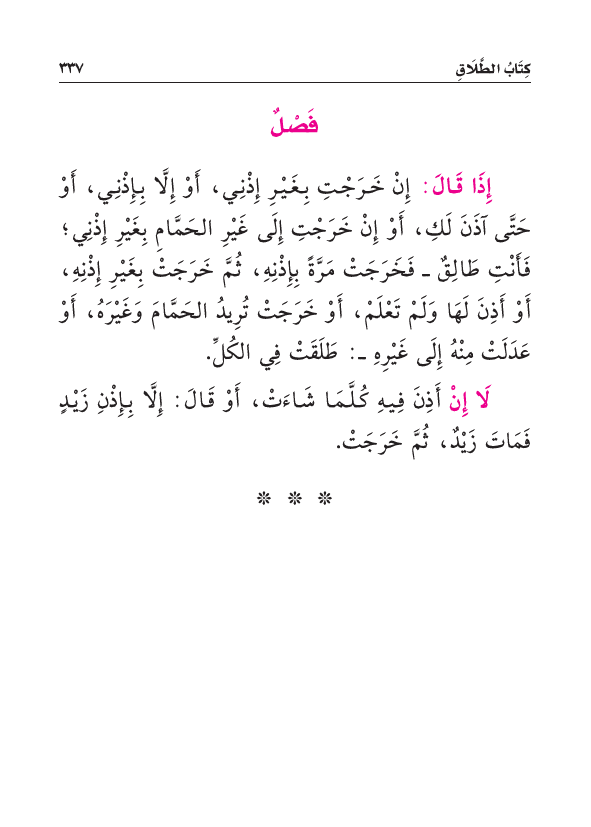 كِتَابُ الطَّلَاقِ ٣٣٧

فَصْلٌ

إِذَا قَالَ: إِنْ خَرَجْتِ بِغَيْرِ إِذْنِي، أَوْ إِلَّا بِإِذْنِي، أَوْ حَتَّى آذَنَ لَكِ، أَوْ إِنْ خَرَجْتِ إِلَى غَيْرِ الحَمَّامِ بِغَيْرِ إِذْنِي؛ فَأَنْتِ طَالِقٌ ـ فَخَرَجَتْ مَرَّةً بِإِذْنِهِ، ثُمَّ خَرَجَتْ بِغَيْرِ إِذْنِهِ، أَوْ أَذِنَ لَهَا وَلَمْ تَعْلَمْ، أَوْ خَرَجَتْ تُرِيدُ الحَمَّامَ وَغَيْرَهُ، أَوْ عَدَلَتْ مِنْهُ إِلَى غَيْرِهِ ـ: طَلَقَتْ فِي الكُلِّ.

لَا إِنْ أَذِنَ فِيهِ كُلَّمَا شَاءَتْ، أَوْ قَالَ: إِلَّا بِإِذْنِ زَيْدٍ فَمَاتَ زَيْدٌ، ثُمَّ خَرَجَتْ.

* * *